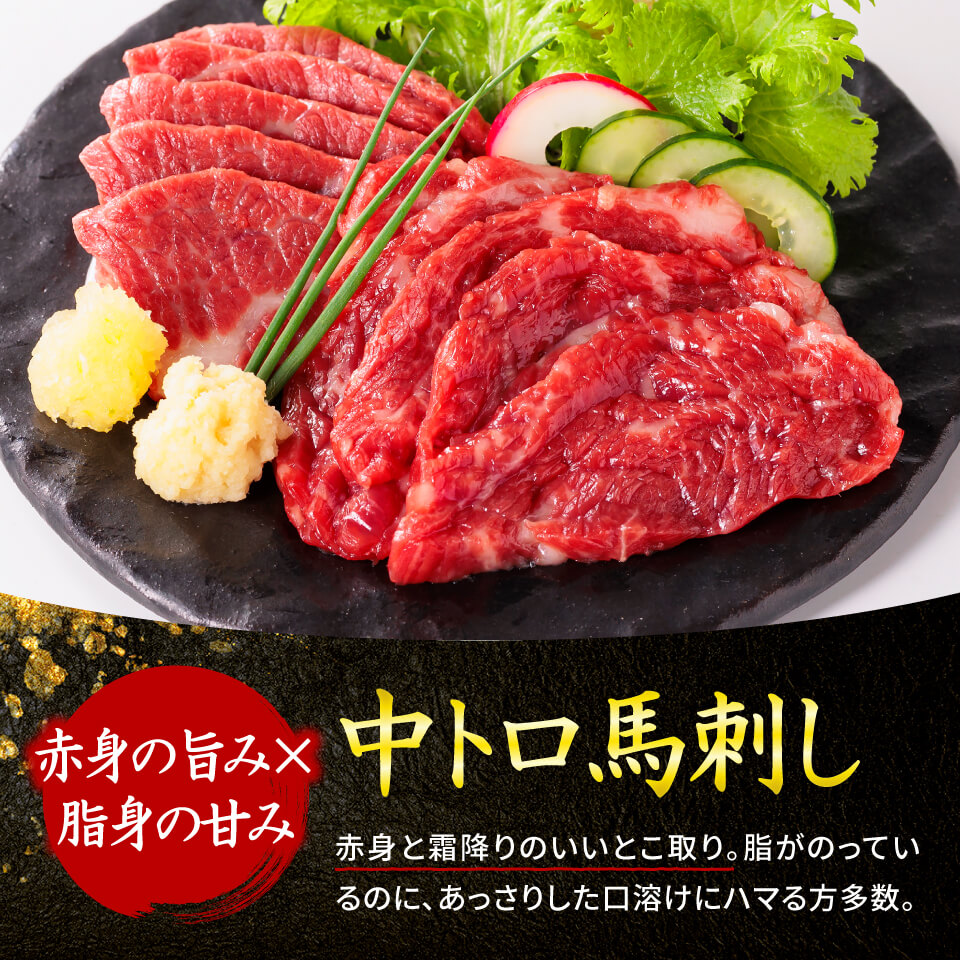 赤身の旨み×
脂身の甘み

中トロ馬刺し

赤身と霜降りのいいとこ取り。脂がのっているのに、あっさりした口溶けにハマる方多数。